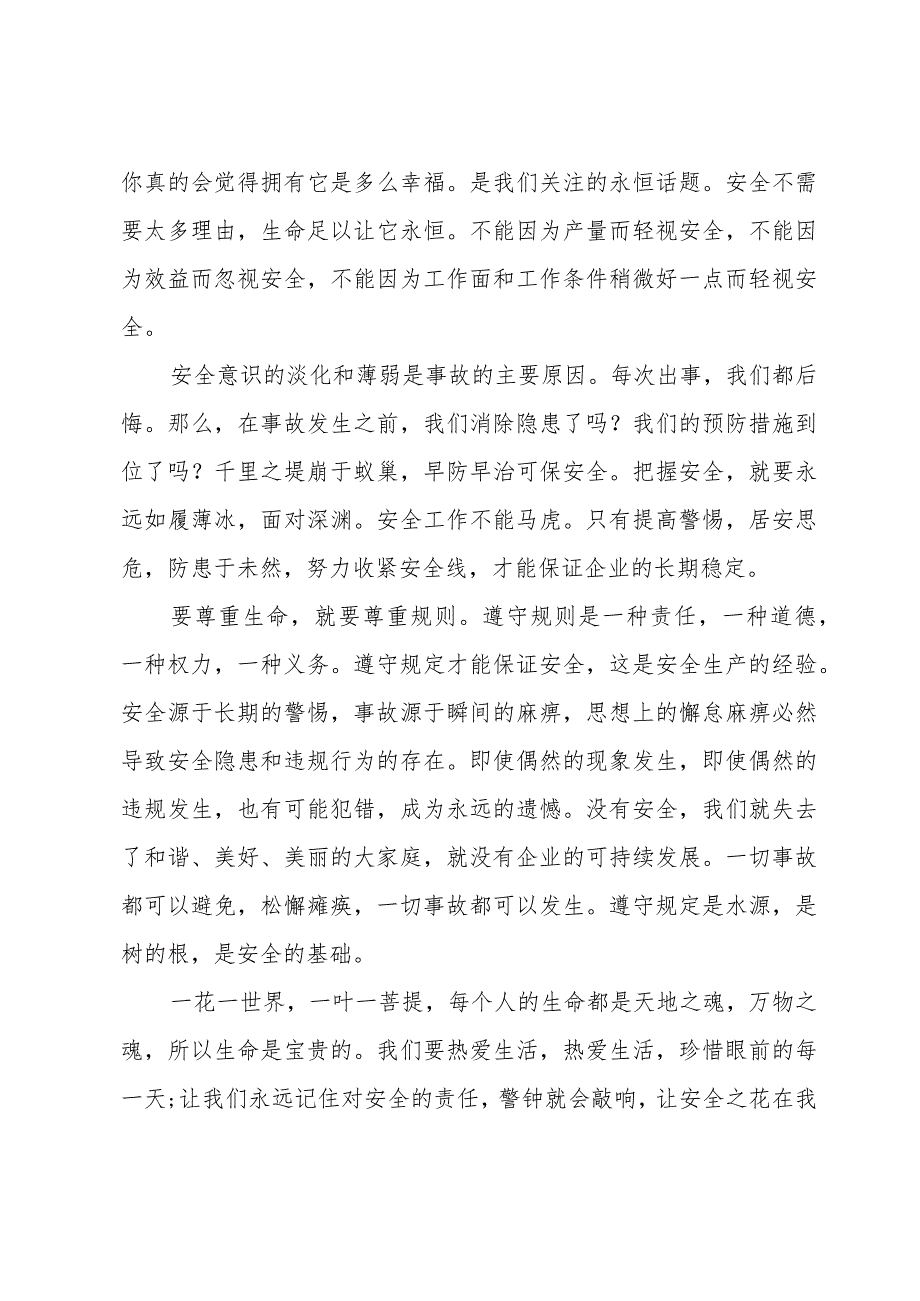 你真的会觉得拥有它是多么幸福。是我们关注的永恒话题。安全不需要太多理由，生命足以让它永恒。不能因为产量而轻视安全，不能因为效益而忽视安全，不能因为工作面和工作条件稍微好一点而轻视安全。

安全意识的淡化和薄弱是事故的主要原因。每次出事，我们都后悔。那么，在事故发生之前，我们消除隐患了吗？我们的预防措施到位了吗？千里之堤崩于蚁巢，早防早治可保安全。把握安全，就要永远如履薄冰，面对深渊。安全工作不能马虎。只有提高警惕，居安思危，防患于未然，努力收紧安全线，才能保证企业的长期稳定。

要尊重生命，就要尊重规则。遵守规则是一种责任，一种道德，一种权力，一种义务。遵守规定才能保证安全，这是安全生产的经验。安全源于长期的警惕，事故源于瞬间的麻痹，思想上的懈怠麻痹必然导致安全隐患和违规行为的存在。即使偶然的现象发生，即使偶然的违规发生，也有可能犯错，成为永远的遗憾。没有安全，我们就失去了和谐、美好、美丽的大家庭，就没有企业的可持续发展。一切事故都可以避免，松懈瘫痪，一切事故都可以发生。遵守规定是水源，是树的根，是安全的基础。

一花一世界，一叶一菩提，每个人的生命都是天地之魂，万物之魂，所以生命是宝贵的。我们要热爱生活，热爱生活，珍惜眼前的每一天;让我们永远记住对安全的责任，警钟就会敲响，让安全之花在我